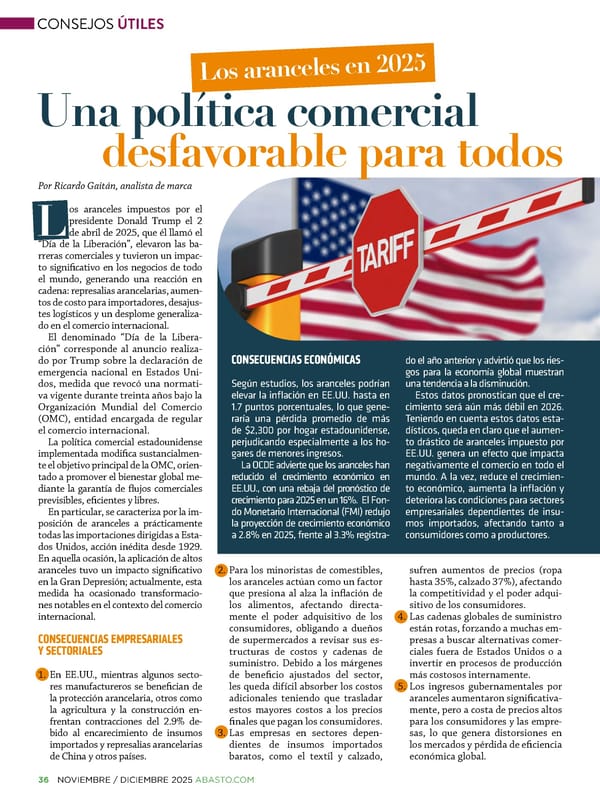 CONSEJOS ÚTILES

Los aranceles en 2025

Una política comercial desfavorable para todos

Por Ricardo Gaitán, analista de marca

Los aranceles impuestos por el presidente Donald Trump el 2 de abril de 2025, que él llamó el "Día de la Liberación", elevaron las barreras comerciales y tuvieron un impacto significativo en los negocios de todo el mundo, generando una reacción en cadena: represalias arancelarias, aumentos de costo para importadores, desajustes logísticos y un desplome generalizado en el comercio internacional.

El denominado "Día de la Liberación" corresponde al anuncio realizado por Trump sobre la declaración de emergencia nacional en Estados Unidos, medida que revocó una normativa vigente durante treinta años bajo la Organización Mundial del Comercio (OMC), entidad encargada de regular el comercio internacional.

La política comercial estadounidense implementada modifica sustancialmente el objetivo principal de la OMC, orientado a promover el bienestar global mediante la garantía de flujos comerciales previsibles, eficientes y libres.

En particular, se caracteriza por la imposición de aranceles a prácticamente todas las importaciones dirigidas a Estados Unidos, acción inédita desde 1929. En aquella ocasión, la aplicación de altos aranceles tuvo un impacto significativo en la Gran Depresión; actualmente, esta medida ha ocasionado transformaciones notables en el contexto del comercio internacional.

CONSECUENCIAS EMPRESARIALES Y SECTORIALES

1. En EE.UU., mientras algunos sectores manufactureros se benefician de la protección arancelaria, otros como la agricultura y la construcción enfrentan contracciones del 2.9% debido al encarecimiento de insumos importados y represalias arancelarias de China y otros países.

TARIFF

CONSECUENCIAS ECONÓMICAS

Según estudios, los aranceles podrían elevar la inflación en EE.UU. hasta en 1.7 puntos porcentuales, lo que generaría una pérdida promedio de más de $2,300 por hogar estadounidense, perjudicando especialmente a los hogares de menores ingresos.

La OCDE advierte que los aranceles han reducido el crecimiento económico en EE.UU., con una rebaja del pronóstico de crecimiento para 2025 en un 16%. El Fondo Monetario Internacional (FMI) redujo la proyección de crecimiento económico a 2.8% en 2025, frente al 3.3% registrado el año anterior y advirtió que los riesgos para la economía global muestran una tendencia a la disminución.

Estos datos pronostican que el crecimiento será aún más débil en 2026. Teniendo en cuenta estos datos estadísticos, queda en claro que el aumento drástico de aranceles impuesto por EE.UU. genera un efecto que impacta negativamente el comercio en todo el mundo. A la vez, reduce el crecimiento económico, aumenta la inflación y deteriora las condiciones para sectores empresariales dependientes de insumos importados, afectando tanto a consumidores como a productores.

2. Para los minoristas de comestibles, los aranceles actúan como un factor que presiona al alza la inflación de los alimentos, afectando directamente el poder adquisitivo de los consumidores, obligando a dueños de supermercados a revisar sus estructuras de costos y cadenas de suministro. Debido a los márgenes de beneficio ajustados del sector, les queda difícil absorber los costos adicionales teniendo que trasladar estos mayores costos a los precios finales que pagan los consumidores.

3. Las empresas en sectores dependientes de insumos importados baratos, como el textil y calzado, sufren aumentos de precios (ropa hasta 35%, calzado 37%), afectando la competitividad y el poder adquisitivo de los consumidores.

4. Las cadenas globales de suministro están rotas, forzando a muchas empresas a buscar alternativas comerciales fuera de Estados Unidos o a invertir en procesos de producción más costosos internamente.

5. Los ingresos gubernamentales por aranceles aumentaron significativamente, pero a costa de precios altos para los consumidores y las empresas, lo que genera distorsiones en los mercados y pérdida de eficiencia económica global.

36 NOVIEMBRE / DICIEMBRE 2025 ABASTO.COM